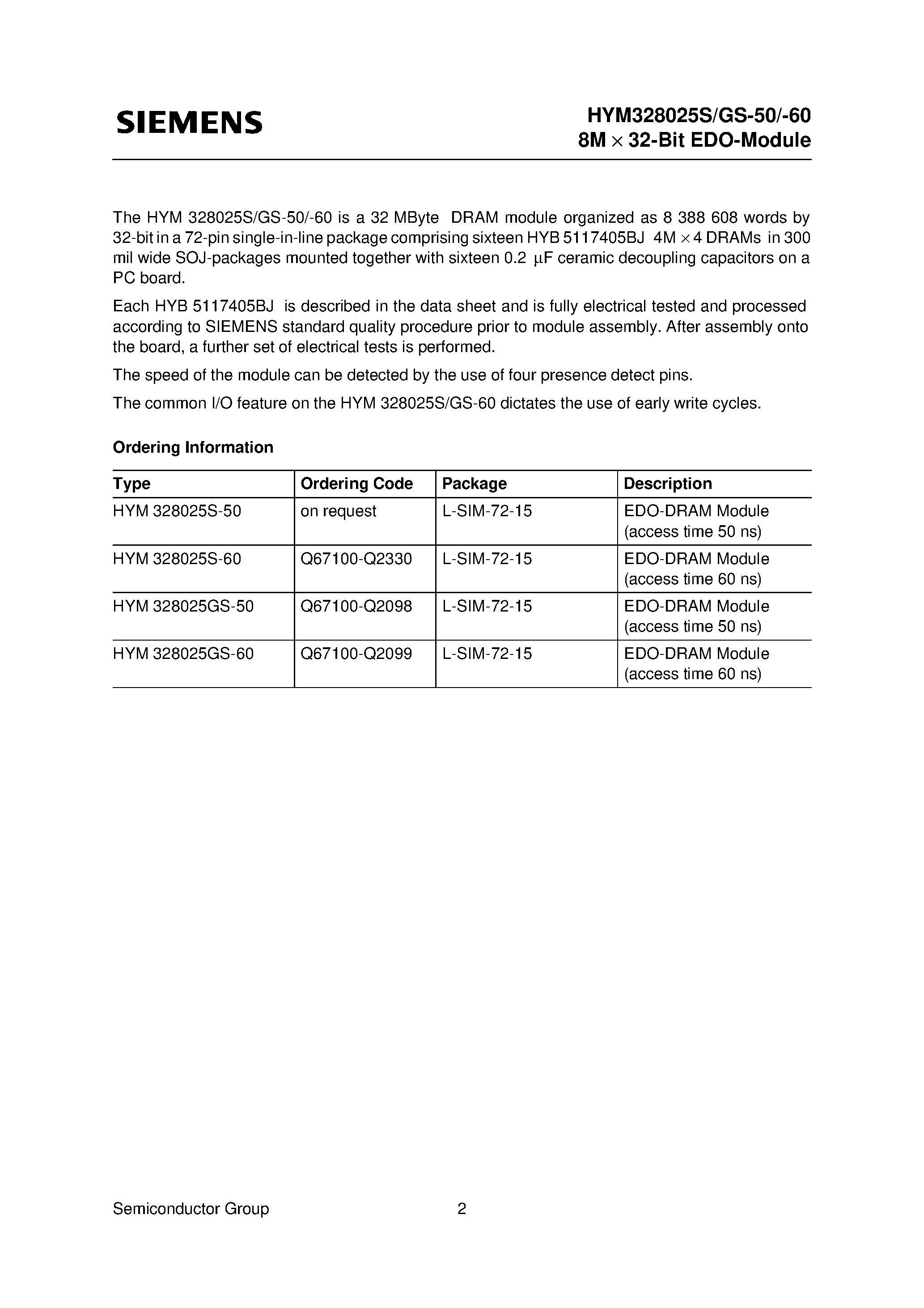 SIEMENS

HYM328025S/GS-50/-60
8M × 32-Bit EDO-Module

The HYM 328025S/GS-50/-60 is a 32 MByte DRAM module organized as 8 388 608 words by 32-bit in a 72-pin single-in-line package comprising sixteen HYB 5117405BJ 4M × 4 DRAMs in 300 mil wide SOJ-packages mounted together with sixteen 0.2 µF ceramic decoupling capacitors on a PC board.

Each HYB 5117405BJ is described in the data sheet and is fully electrical tested and processed according to SIEMENS standard quality procedure prior to module assembly. After assembly onto the board, a further set of electrical tests is performed.

The speed of the module can be detected by the use of four presence detect pins.

The common I/O feature on the HYM 328025S/GS-60 dictates the use of early write cycles.

Ordering Information

| Type | Ordering Code | Package | Description |
|---|---|---|---|
| HYM 328025S-50 | on request | L-SIM-72-15 | EDO-DRAM Module (access time 50 ns) |
| HYM 328025S-60 | Q67100-Q2330 | L-SIM-72-15 | EDO-DRAM Module (access time 60 ns) |
| HYM 328025GS-50 | Q67100-Q2098 | L-SIM-72-15 | EDO-DRAM Module (access time 50 ns) |
| HYM 328025GS-60 | Q67100-Q2099 | L-SIM-72-15 | EDO-DRAM Module (access time 60 ns) |

Semiconductor Group 2